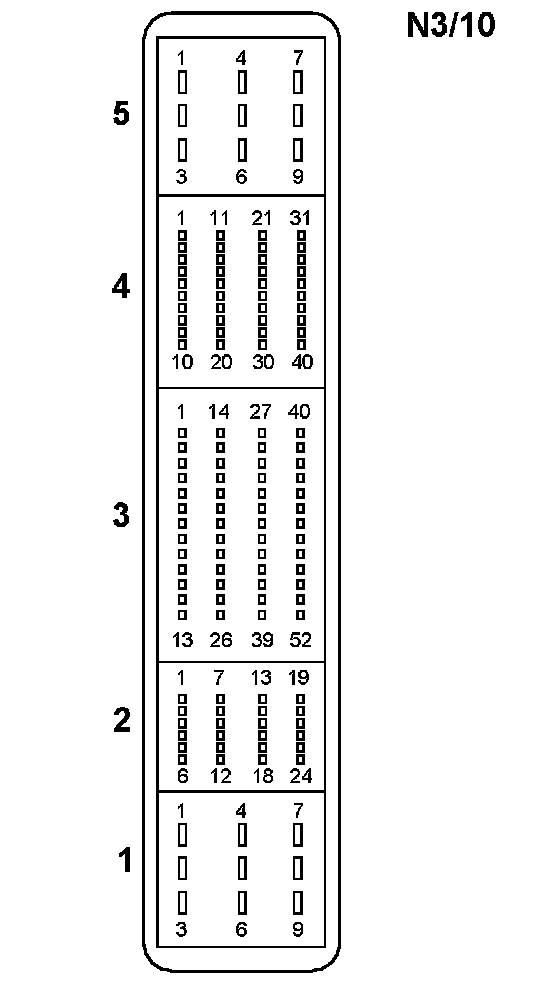 N3/10

5
1 4 7
3 6 9

4
1 11 21 31
10 20 30 40

3
1 14 27 40
13 26 39 52

2
1 7 13 19
6 12 18 24

1
1 4 7
3 6 9